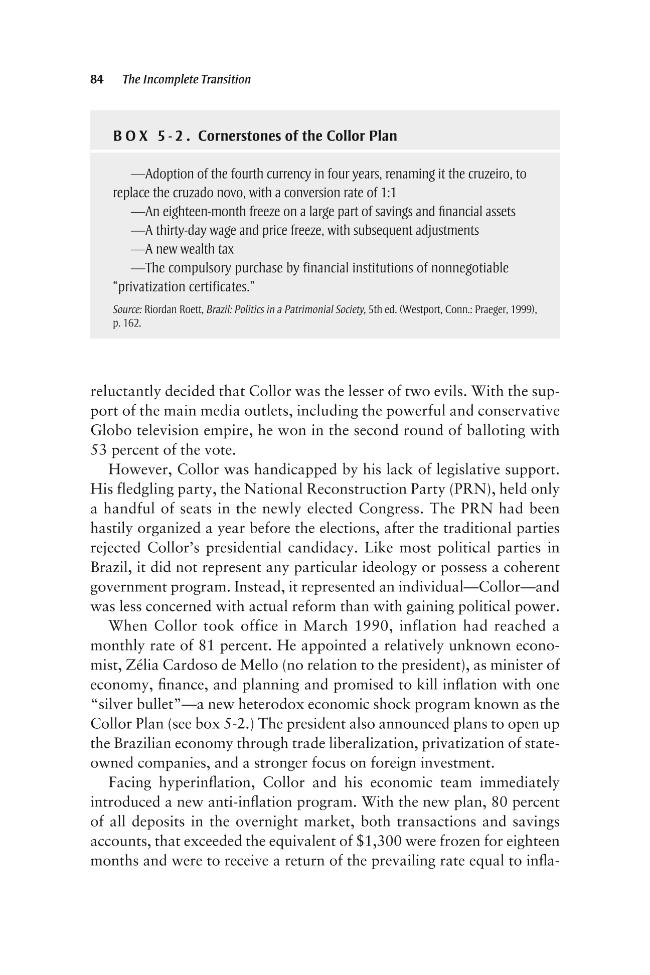 84 The Incomplete Transition

BOX 5-2. Cornerstones of the Collor Plan

—Adoption of the fourth currency in four years, renaming it the cruzeiro, to replace the cruzado novo, with a conversion rate of 1:1

—An eighteen-month freeze on a large part of savings and financial assets

—A thirty-day wage and price freeze, with subsequent adjustments

—A new wealth tax

—The compulsory purchase by financial institutions of nonnegotiable "privatization certificates."

Source: Riordan Roett, Brazil: Politics in a Patrimonial Society, 5th ed. (Westport, Conn.: Praeger, 1999), p. 162.

reluctantly decided that Collor was the lesser of two evils. With the support of the main media outlets, including the powerful and conservative Globo television empire, he won in the second round of balloting with 53 percent of the vote.

However, Collor was handicapped by his lack of legislative support. His fledgling party, the National Reconstruction Party (PRN), held only a handful of seats in the newly elected Congress. The PRN had been hastily organized a year before the elections, after the traditional parties rejected Collor's presidential candidacy. Like most political parties in Brazil, it did not represent any particular ideology or possess a coherent government program. Instead, it represented an individual—Collor—and was less concerned with actual reform than with gaining political power.

When Collor took office in March 1990, inflation had reached a monthly rate of 81 percent. He appointed a relatively unknown economist, Zélia Cardoso de Mello (no relation to the president), as minister of economy, finance, and planning and promised to kill inflation with one "silver bullet"—a new heterodox economic shock program known as the Collor Plan (see box 5-2.) The president also announced plans to open up the Brazilian economy through trade liberalization, privatization of state-owned companies, and a stronger focus on foreign investment.

Facing hyperinflation, Collor and his economic team immediately introduced a new anti-inflation program. With the new plan, 80 percent of all deposits in the overnight market, both transactions and savings accounts, that exceeded the equivalent of $1,300 were frozen for eighteen months and were to receive a return of the prevailing rate equal to infla-